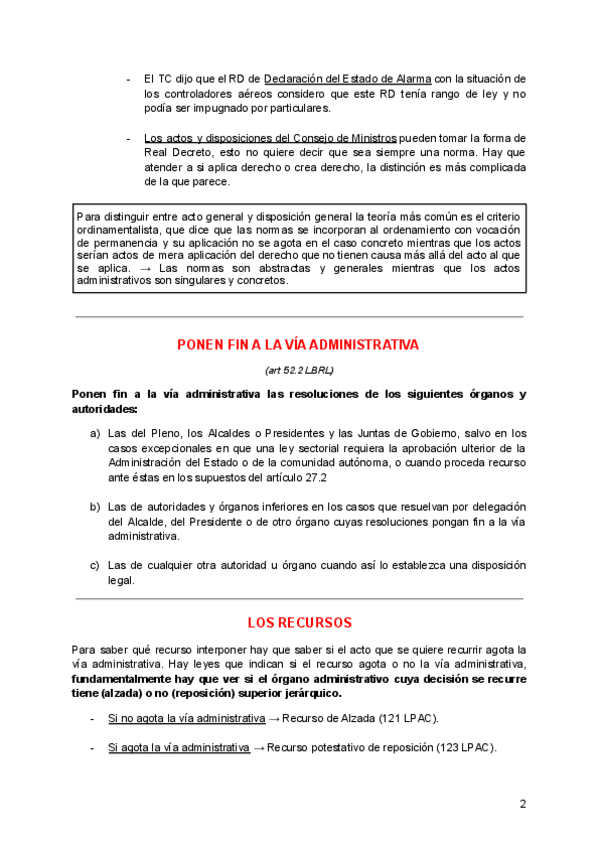 - El TC dijo que el RD de Declaración del Estado de Alarma con la situación de los controladores aéreos considero que este RD tenía rango de ley y no podía ser impugnado por particulares.

- Los actos y disposiciones del Consejo de Ministros pueden tomar la forma de Real Decreto, esto no quiere decir que sea siempre una norma. Hay que atender a si aplica derecho o crea derecho, la distinción es más complicada de la que parece.

Para distinguir entre acto general y disposición general la teoría más común es el criterio ordinamentalista, que dice que las normas se incorporan al ordenamiento con vocación de permanencia y su aplicación no se agota en el caso concreto mientras que los actos serían actos de mera aplicación del derecho que no tienen causa más allá del acto al que se aplica. → Las normas son abstractas y generales mientras que los actos administrativos son singulares y concretos.

PONEN FIN A LA VÍA ADMINISTRATIVA

(art 52.2 LBRL)

Ponen fin a la vía administrativa las resoluciones de los siguientes órganos y autoridades:

a) Las del Pleno, los Alcaldes o Presidentes y las Juntas de Gobierno, salvo en los casos excepcionales en que una ley sectorial requiera la aprobación ulterior de la Administración del Estado o de la comunidad autónoma, o cuando proceda recurso ante éstas en los supuestos del artículo 27.2

b) Las de autoridades y órganos inferiores en los casos que resuelvan por delegación del Alcalde, del Presidente o de otro órgano cuyas resoluciones pongan fin a la vía administrativa.

c) Las de cualquier otra autoridad u órgano cuando así lo establezca una disposición legal.

LOS RECURSOS

Para saber qué recurso interponer hay que saber si el acto que se quiere recurrir agota la vía administrativa. Hay leyes que indican si el recurso agota o no la vía administrativa, fundamentalmente hay que ver si el órgano administrativo cuya decisión se recurre tiene (alzada) o no (reposición) superior jerárquico.

- Si no agota la vía administrativa → Recurso de Alzada (121 LPAC).

- Si agota la vía administrativa → Recurso potestativo de reposición (123 LPAC).

2